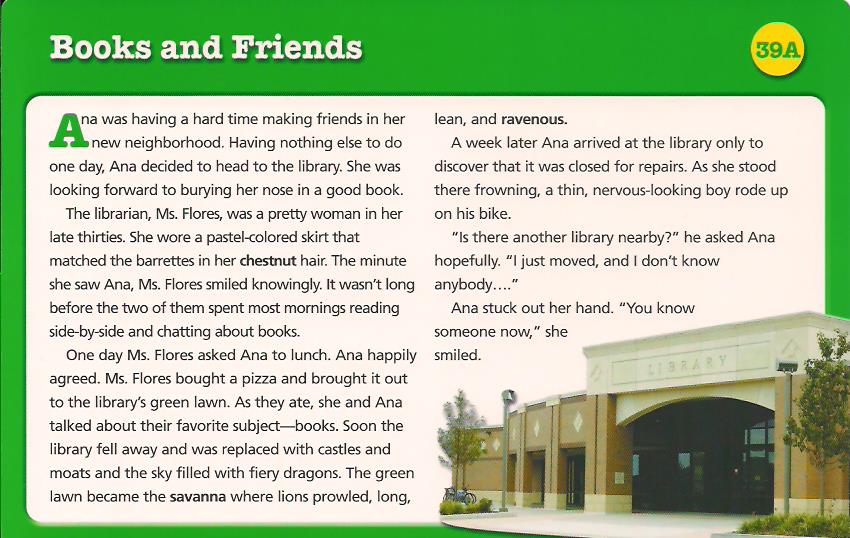 Books and Friends

39A

Ana was having a hard time making friends in her new neighborhood. Having nothing else to do one day, Ana decided to head to the library. She was looking forward to burying her nose in a good book.

The librarian, Ms. Flores, was a pretty woman in her late thirties. She wore a pastel-colored skirt that matched the barrettes in her chestnut hair. The minute she saw Ana, Ms. Flores smiled knowingly. It wasn't long before the two of them spent most mornings reading side-by-side and chatting about books.

One day Ms. Flores asked Ana to lunch. Ana happily agreed. Ms. Flores bought a pizza and brought it out to the library's green lawn. As they ate, she and Ana talked about their favorite subject—books. Soon the library fell away and was replaced with castles and moats and the sky filled with fiery dragons. The green lawn became the savanna where lions prowled, long, lean, and ravenous.

A week later Ana arrived at the library only to discover that it was closed for repairs. As she stood there frowning, a thin, nervous-looking boy rode up on his bike.

"Is there another library nearby?" he asked Ana hopefully. "I just moved, and I don't know anybody...."

Ana stuck out her hand. "You know someone now," she smiled.

LIBRARY